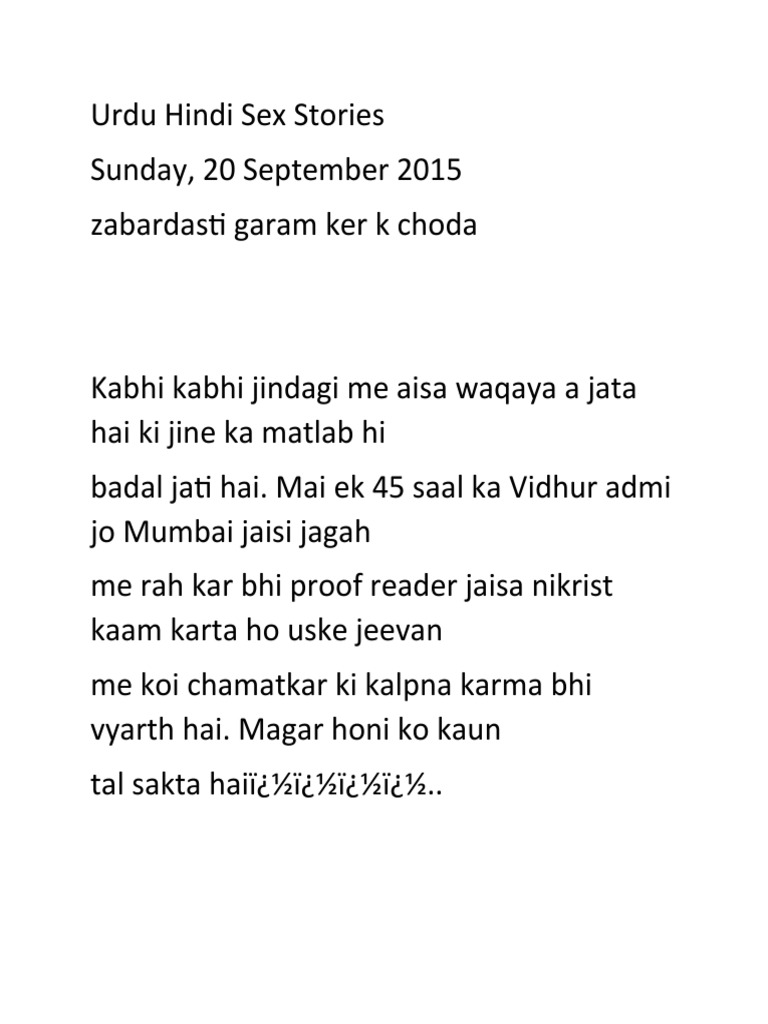 Urdu Hindi Sex Stories

Sunday, 20 September 2015

zabardasti garam ker k choda

Kabhi kabhi jindagi me aisa waqaya a jata hai ki jine ka matlab hi

badal jati hai. Mai ek 45 saal ka Vidhur admi jo Mumbai jaisi jagah

me rah kar bhi proof reader jaisa nikrist kaam karta ho uske jeevan

me koi chamatkar ki kalpna karma bhi vyarth hai. Magar honi ko kaun

tal sakta haiï¿½ï¿½ï¿½ï¿½..